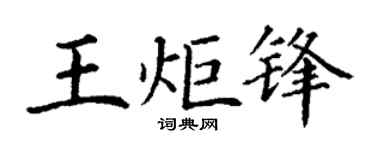 王炬锋

词典网